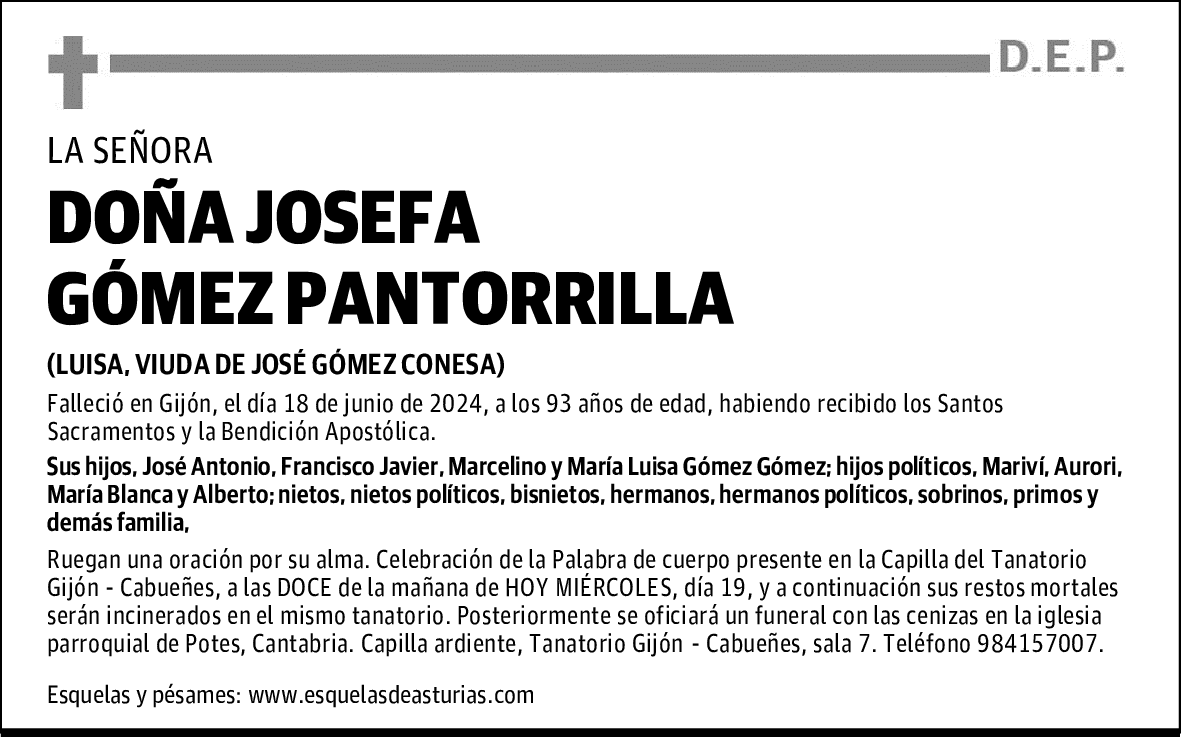 D.E.P.

LA SEÑORA

DOÑA JOSEFA GÓMEZ PANTORRILLA

(LUISA, VIUDA DE JOSÉ GÓMEZ CONESA)

Falleció en Gijón, el día 18 de junio de 2024, a los 93 años de edad, habiendo recibido los Santos Sacramentos y la Bendición Apostólica.

Sus hijos, José Antonio, Francisco Javier, Marcelino y María Luisa Gómez Gómez; hijos políticos, Mariví, Aurori, María Blanca y Alberto; nietos, nietos políticos, bisnietos, hermanos, hermanos políticos, sobrinos, primos y demás familia,

Ruegan una oración por su alma. Celebración de la Palabra de cuerpo presente en la Capilla del Tanatorio Gijón - Cabueñes, a las DOCE de la mañana de HOY MIÉRCOLES, día 19, y a continuación sus restos mortales serán incinerados en el mismo tanatorio. Posteriormente se oficiará un funeral con las cenizas en la iglesia parroquial de Potes, Cantabria. Capilla ardiente, Tanatorio Gijón - Cabueñes, sala 7. Teléfono 984157007.

Esquelas y pésames: www.esquelasdeasturias.com